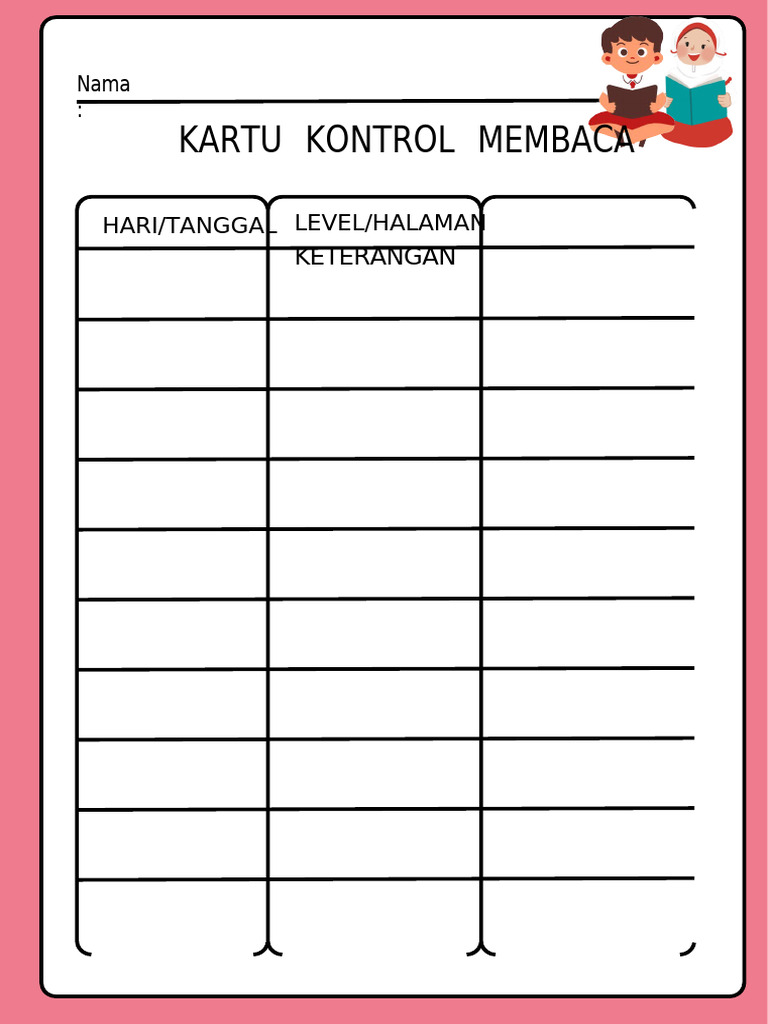 Nama
:

KARTU KONTROL MEMBACA

| HARI/TANGGAL | LEVEL/HALAMAN KETERANGAN | |
|---|---|---|
| | | |
| | | |
| | | |
| | | |
| | | |
| | | |
| | | |
| | | |
| | | |
| | | |